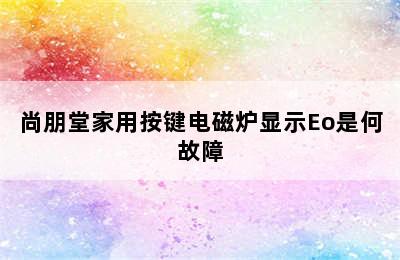 尚朋堂家用按键电磁炉显示Eo是何故障